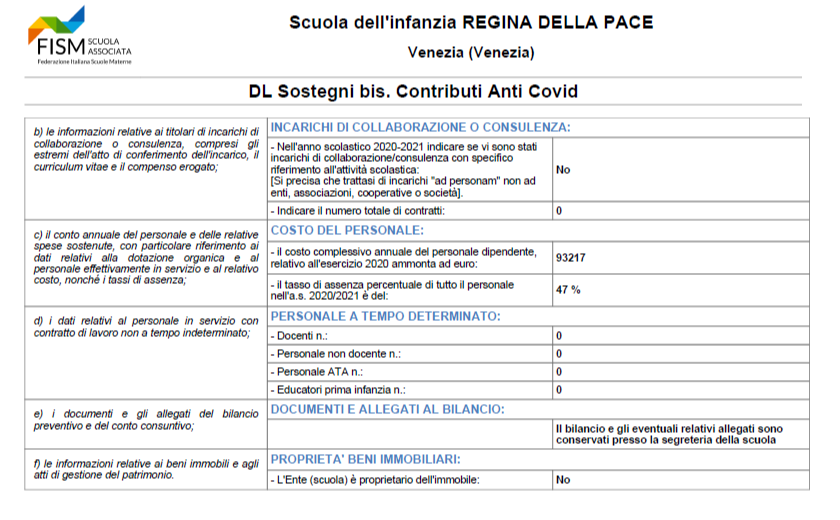 FISM SCUOLA ASSOCIATA
Federazione Italiana Scuole Materne

Scuola dell'infanzia REGINA DELLA PACE

Venezia (Venezia)

DL Sostegni bis. Contributi Anti Covid

| | | |
|---|---|---|
| b) le informazioni relative ai titolari di incarichi di collaborazione o consulenza, compresi gli estremi dell'atto di conferimento dell'incarico, il curriculum vitae e il compenso erogato; | INCARICHI DI COLLABORAZIONE O CONSULENZA: | |
| | - Nell'anno scolastico 2020-2021 indicare se vi sono stati incarichi di collaborazione/consulenza con specifico riferimento all'attività scolastica: [Si precisa che trattasi di incarichi "ad personam" non ad enti, associazioni, cooperative o società]. | No |
| | - Indicare il numero totale di contratti: | 0 |
| c) il conto annuale del personale e delle relative spese sostenute, con particolare riferimento ai dati relativi alla dotazione organica e al personale effettivamente in servizio e al relativo costo, nonché i tassi di assenza; | COSTO DEL PERSONALE: | |
| | - il costo complessivo annuale del personale dipendente, relativo all'esercizio 2020 ammonta ad euro: | 93217 |
| | - il tasso di assenza percentuale di tutto il personale nell'a.s. 2020/2021 è del: | 47 % |
| d) i dati relativi al personale in servizio con contratto di lavoro non a tempo indeterminato; | PERSONALE A TEMPO DETERMINATO: | |
| | - Docenti n.: | 0 |
| | - Personale non docente n.: | 0 |
| | - Personale ATA n.: | 0 |
| | - Educatori prima infanzia n.: | 0 |
| e) i documenti e gli allegati del bilancio preventivo e del conto consuntivo; | DOCUMENTI E ALLEGATI AL BILANCIO: | |
| | | Il bilancio e gli eventuali relativi allegati sono conservati presso la segreteria della scuola |
| f) le informazioni relative ai beni immobili e agli atti di gestione del patrimonio. | PROPRIETA' BENI IMMOBILIARI: | |
| | - L'Ente (scuola) è proprietario dell'immobile: | No |